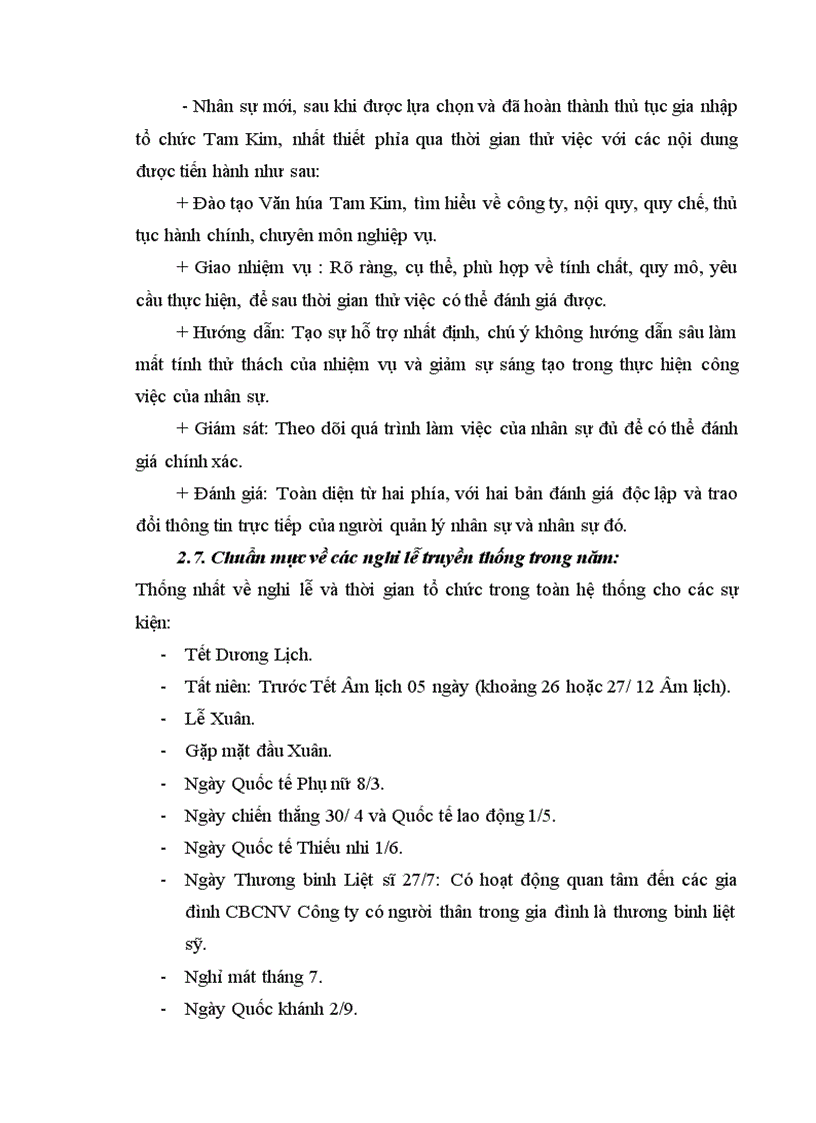 - Nhân sự mới, sau khi được lựa chọn và đã hoàn thành thủ tục gia nhập tổ chức Tam Kim, nhất thiết phỉa qua thời gian thử việc với các nội dung được tiến hành như sau:

+ Đào tạo Văn húa Tam Kim, tìm hiểu về công ty, nội quy, quy chế, thủ tục hành chính, chuyên môn nghiệp vụ.

+ Giao nhiệm vụ : Rõ ràng, cụ thể, phù hợp về tính chất, quy mô, yêu cầu thực hiện, để sau thời gian thử việc có thể đánh giá được.

+ Hướng dẫn: Tạo sự hỗ trợ nhất định, chú ý không hướng dẫn sâu làm mất tính thử thách của nhiệm vụ và giảm sự sáng tạo trong thực hiện công việc của nhân sự.

+ Giám sát: Theo dõi quá trình làm việc của nhân sự đủ để có thể đánh giá chính xác.

+ Đánh giá: Toàn diện từ hai phía, với hai bản đánh giá độc lập và trao đổi thông tin trực tiếp của người quản lý nhân sự và nhân sự đó.

2.7. Chuẩn mực về các nghi lễ truyền thống trong năm:

Thống nhất về nghi lễ và thời gian tổ chức trong toàn hệ thống cho các sự kiện:

- Tết Dương Lịch.
- Tất niên: Trước Tết Âm lịch 05 ngày (khoảng 26 hoặc 27/ 12 Âm lịch).
- Lễ Xuân.
- Gặp mặt đầu Xuân.
- Ngày Quốc tế Phụ nữ 8/3.
- Ngày chiến thắng 30/ 4 và Quốc tế lao động 1/5.
- Ngày Quốc tế Thiếu nhi 1/6.
- Ngày Thương binh Liệt sĩ 27/7: Có hoạt động quan tâm đến các gia đình CBCNV Công ty có người thân trong gia đình là thương binh liệt sỹ.
- Nghỉ mát tháng 7.
- Ngày Quốc khánh 2/9.